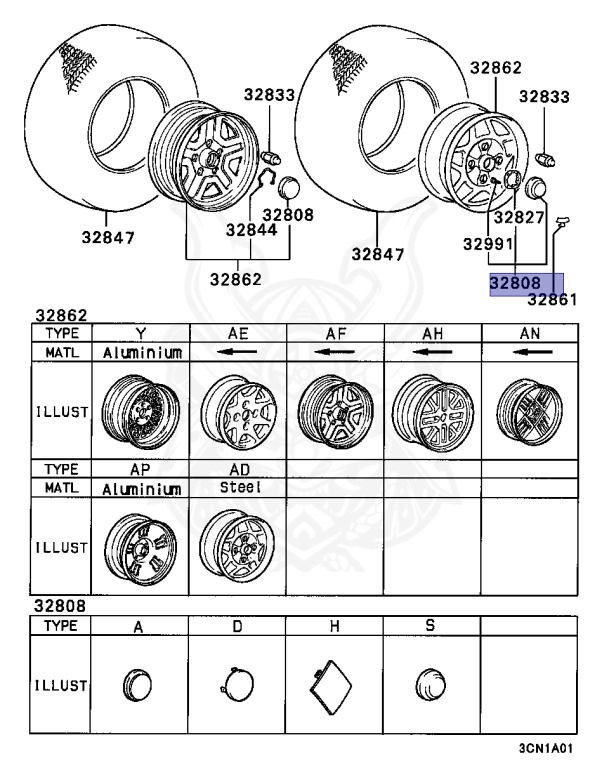 32833
32808
32844
32847
32862
32862
32833
32827
32991
32847
32808
32861

32862

| TYPE | Y | AE | AF | AH | AN |
|---|---|---|---|---|---|
| MATL | Aluminium | ← | ← | ← | ← |
| ILLUST | | | | | |
| TYPE | AP | AD | | | |
| MATL | Aluminium | Steel | | | |
| ILLUST | | | | | |

32808

| TYPE | A | D | H | S | |
|---|---|---|---|---|---|
| ILLUST | | | | | |

3CN1A01